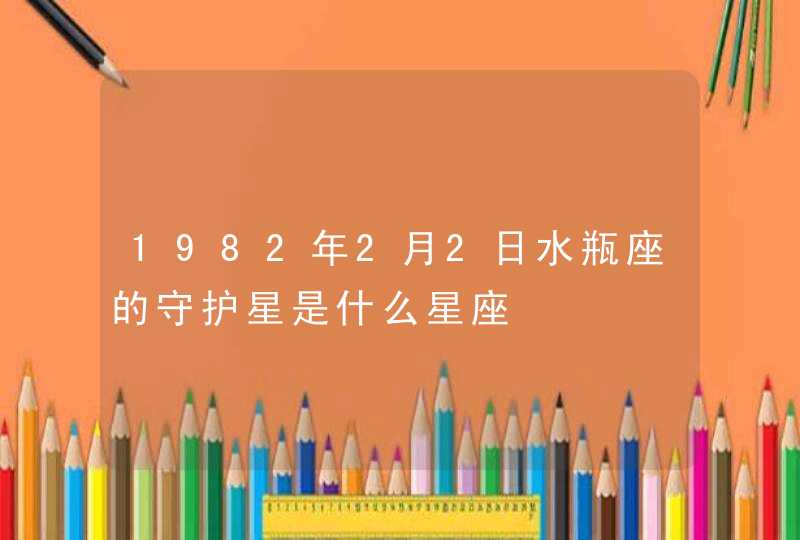 1982年2月2日水瓶座的守护星是什么星座